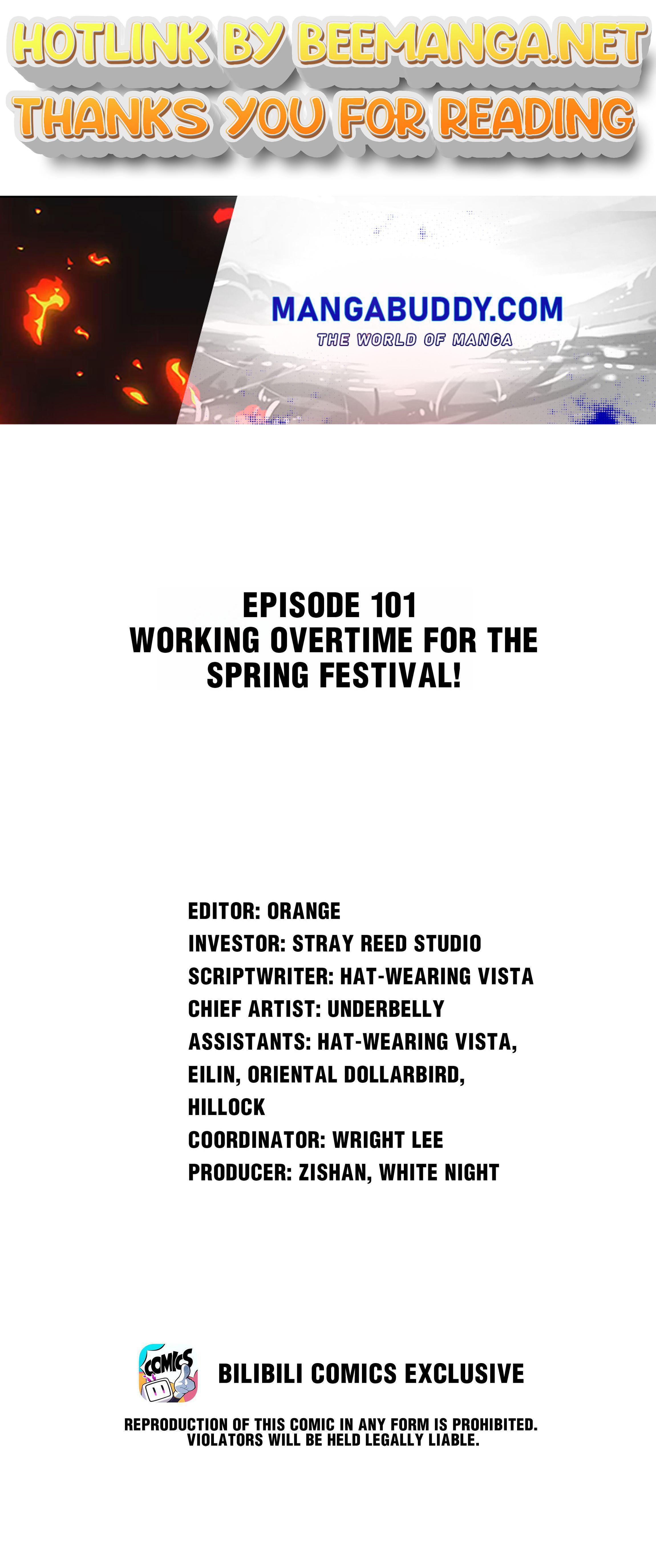 HOTLINK BY BEEMANGA.NET
THANKS YOU FOR READING

MANGABUDDY.COM
THE WORLD OF MANGA

EPISODE 101
WORKING OVERTIME FOR THE SPRING FESTIVAL!

EDITOR: ORANGE
INVESTOR: STRAY REED STUDIO
SCRIPTWRITER: HAT-WEARING VISTA
CHIEF ARTIST: UNDERBELLY
ASSISTANTS: HAT-WEARING VISTA, EILIN, ORIENTAL DOLLARBIRD, HILLOCK
COORDINATOR: WRIGHT LEE
PRODUCER: ZISHAN, WHITE NIGHT

COMICS

BILIBILI COMICS EXCLUSIVE

REPRODUCTION OF THIS COMIC IN ANY FORM IS PROHIBITED.
VIOLATORS WILL BE HELD LEGALLY LIABLE.